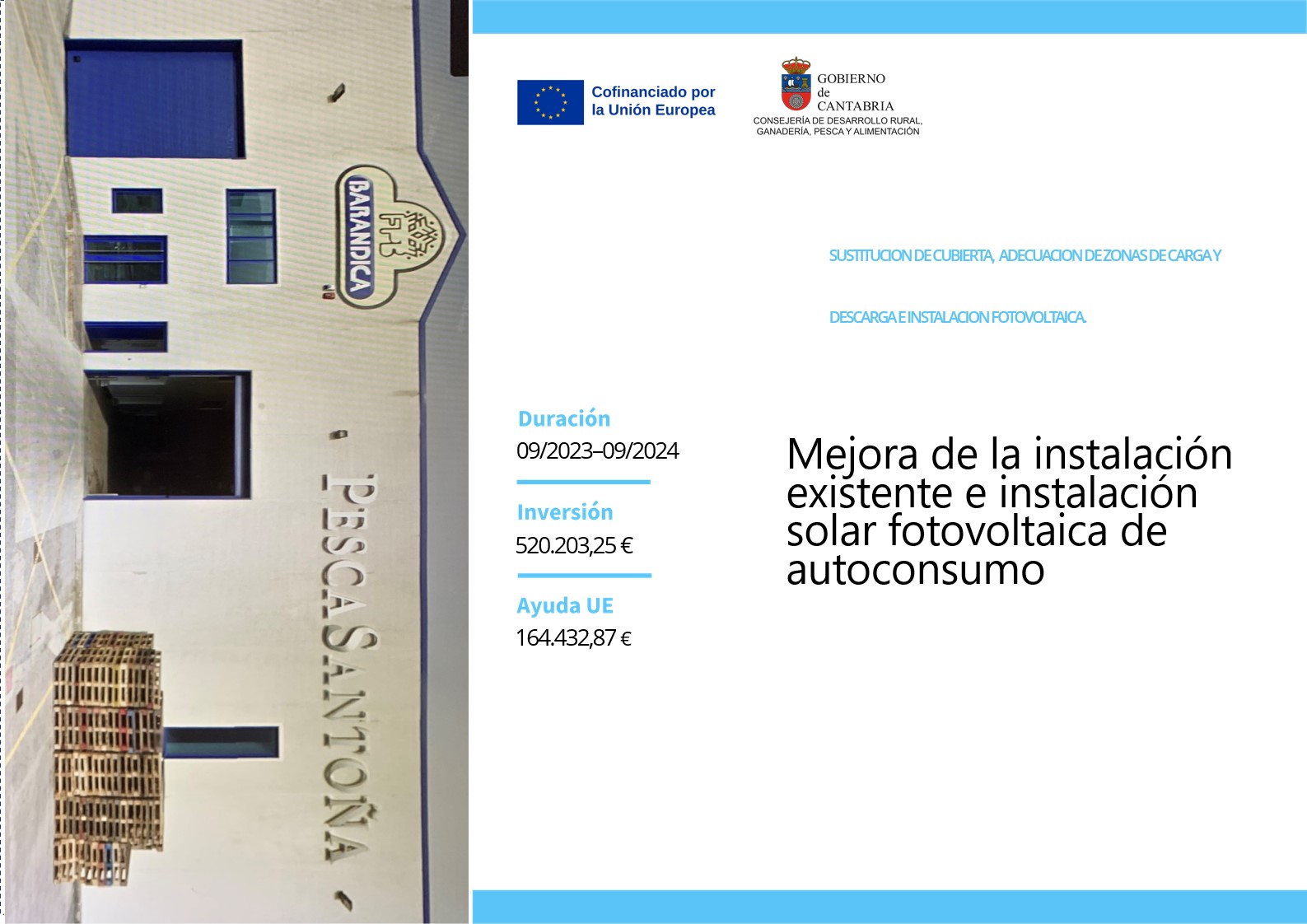 BARANDICA

PESCASANTOÑA

Cofinanciado por la Unión Europea

GOBIERNO de CANTABRIA
CONSEJERÍA DE DESARROLLO RURAL, GANADERÍA, PESCA Y ALIMENTACIÓN

SUSTITUCION DE CUBIERTA, ADECUACION DE ZONAS DE CARGA Y

DESCARGA E INSTALACION FOTOVOLTAICA.

Duración
09/2023–09/2024

Inversión
520.203,25 €

Ayuda UE
164.432,87 €

Mejora de la instalación existente e instalación solar fotovoltaica de autoconsumo